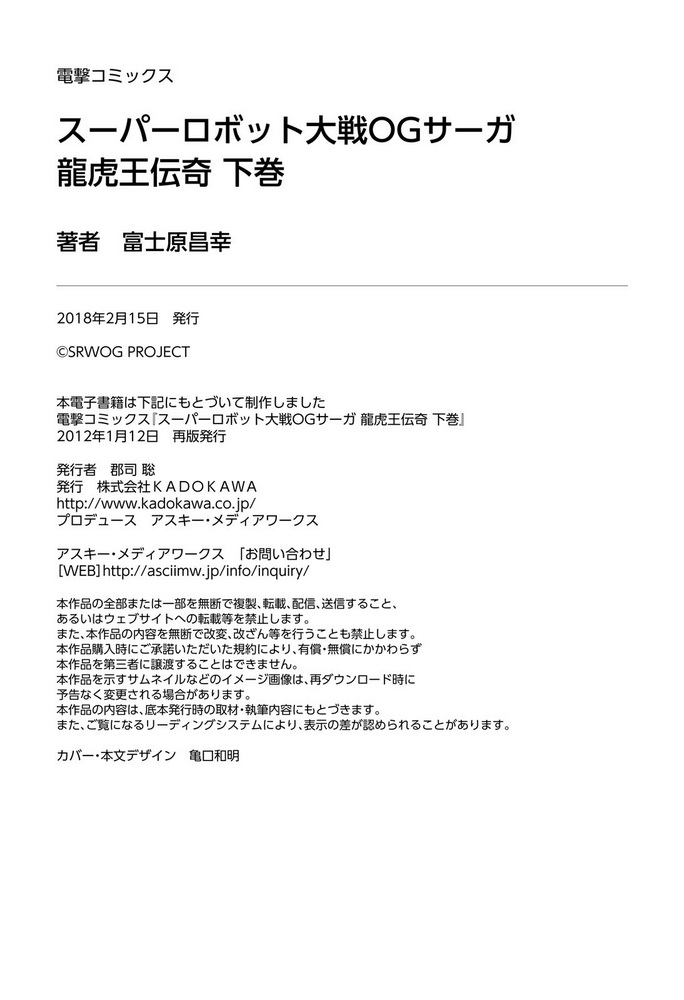 電撃コミックス

スーパーロボット大戦OGサーガ
龍虎王伝奇 下巻

著者　富士原昌幸

2018年2月15日　発行

©SRWOG PROJECT

本電子書籍は下記にもとづいて制作しました
電撃コミックス『スーパーロボット大戦OGサーガ 龍虎王伝奇 下巻』
2012年1月12日　再版発行

発行者　郡司 聡
発行　株式会社ＫＡＤＯＫＡＷＡ
http://www.kadokawa.co.jp/
プロデュース　アスキー・メディアワークス

アスキー・メディアワークス　「お問い合わせ」
[WEB] http://asciimw.jp/info/inquiry/

本作品の全部または一部を無断で複製、転載、配信、送信すること、
あるいはウェブサイトへの転載等を禁止します。
また、本作品の内容を無断で改変、改ざん等を行うことも禁止します。
本作品購入時にご承諾いただいた規約により、有償・無償にかかわらず
本作品を第三者に譲渡することはできません。
本作品を示すサムネイルなどのイメージ画像は、再ダウンロード時に
予告なく変更される場合があります。
本作品の内容は、底本発行時の取材・執筆内容にもとづきます。
また、ご覧になるリーディングシステムにより、表示の差が認められることがあります。

カバー・本文デザイン　亀口和明